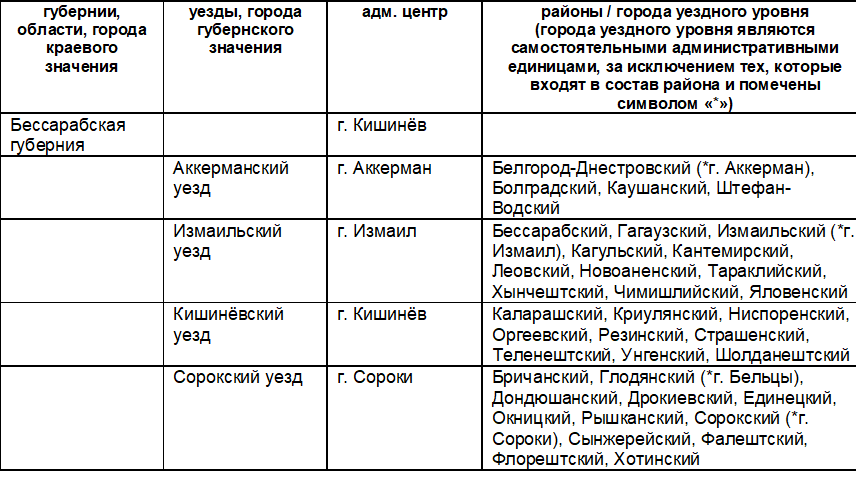 | губернии, области, города краевого значения | уезды, города губернского значения | адм. центр | районы / города уездного уровня (города уездного уровня являются самостоятельными административными единицами, за исключением тех, которые входят в состав района и помечены символом «*») |
|---|---|---|---|
| Бессарабская губерния | | г. Кишинёв | |
| | Аккерманский уезд | г. Аккерман | Белгород-Днестровский (*г. Аккерман), Болградский, Каушанский, Штефан-Водский |
| | Измаильский уезд | г. Измаил | Бессарабский, Гагаузский, Измаильский (*г. Измаил), Кагульский, Кантемирский, Леовский, Новоаненский, Тараклийский, Хынчештский, Чимишлийский, Яловенский |
| | Кишинёвский уезд | г. Кишинёв | Каларашский, Криулянский, Ниспоренский, Оргеевский, Резинский, Страшенский, Теленештский, Унгенский, Шолданештский |
| | Сорокский уезд | г. Сороки | Бричанский, Глодянский (*г. Бельцы), Дондюшанский, Дрокиевский, Единецкий, Окницкий, Рышканский, Сорокский (*г. Сороки), Сынжерейский, Фалештский, Флорештский, Хотинский |